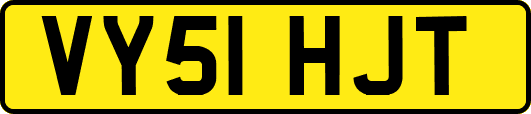 VY51 HJT